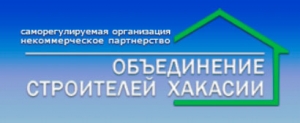 саморегулируемая организация
некоммерческое партнерство

ОБЪЕДИНЕНИЕ
СТРОИТЕЛЕЙ ХАКАСИИ